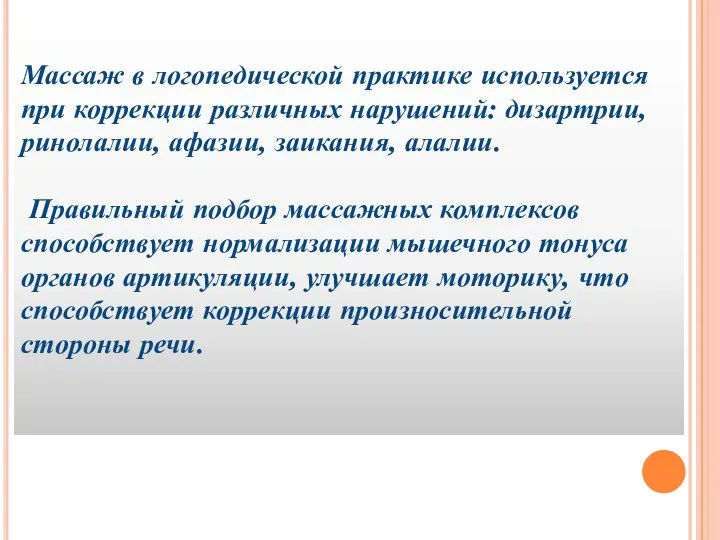 Массаж в логопедической практике используется при коррекции различных нарушений: дизартрии, ринолалии, афазии, заикания, алалии.

Правильный подбор массажных комплексов способствует нормализации мышечного тонуса органов артикуляции, улучшает моторику, что способствует коррекции произносительной стороны речи.